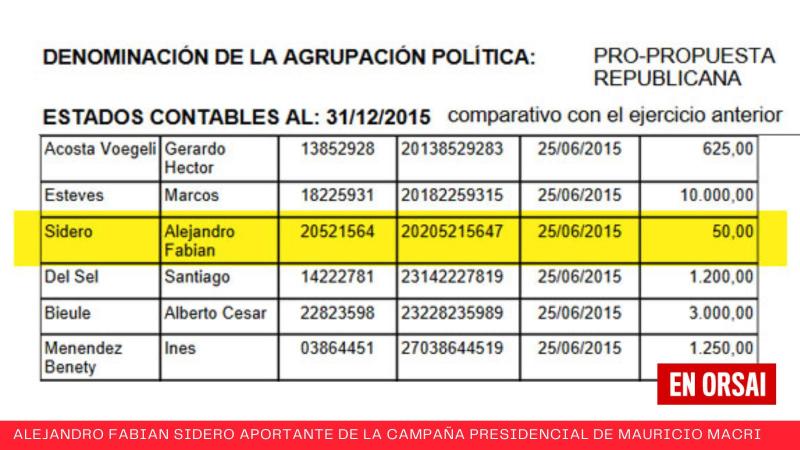 DENOMINACIÓN DE LA AGRUPACIÓN POLÍTICA: PRO-PROPUESTA REPUBLICANA

ESTADOS CONTABLES AL: 31/12/2015 comparativo con el ejercicio anterior

| Acosta Voegeli | Gerardo Hector | 13852928 | 20138529283 | 25/06/2015 | 625,00 |
|---|---|---|---|---|---|
| Esteves | Marcos | 18225931 | 20182259315 | 25/06/2015 | 10.000,00 |
| Sidero | Alejandro Fabian | 20521564 | 20205215647 | 25/06/2015 | 50,00 |
| Del Sel | Santiago | 14222781 | 23142227819 | 25/06/2015 | 1.200,00 |
| Bieule | Alberto Cesar | 22823598 | 23228235989 | 25/06/2015 | 3.000,00 |
| Menendez Benety | Ines | 03864451 | 27038644519 | 25/06/2015 | 1.250,00 |

EN ORSAI

ALEJANDRO FABIAN SIDERO APORTANTE DE LA CAMPAÑA PRESIDENCIAL DE MAURICIO MACRI